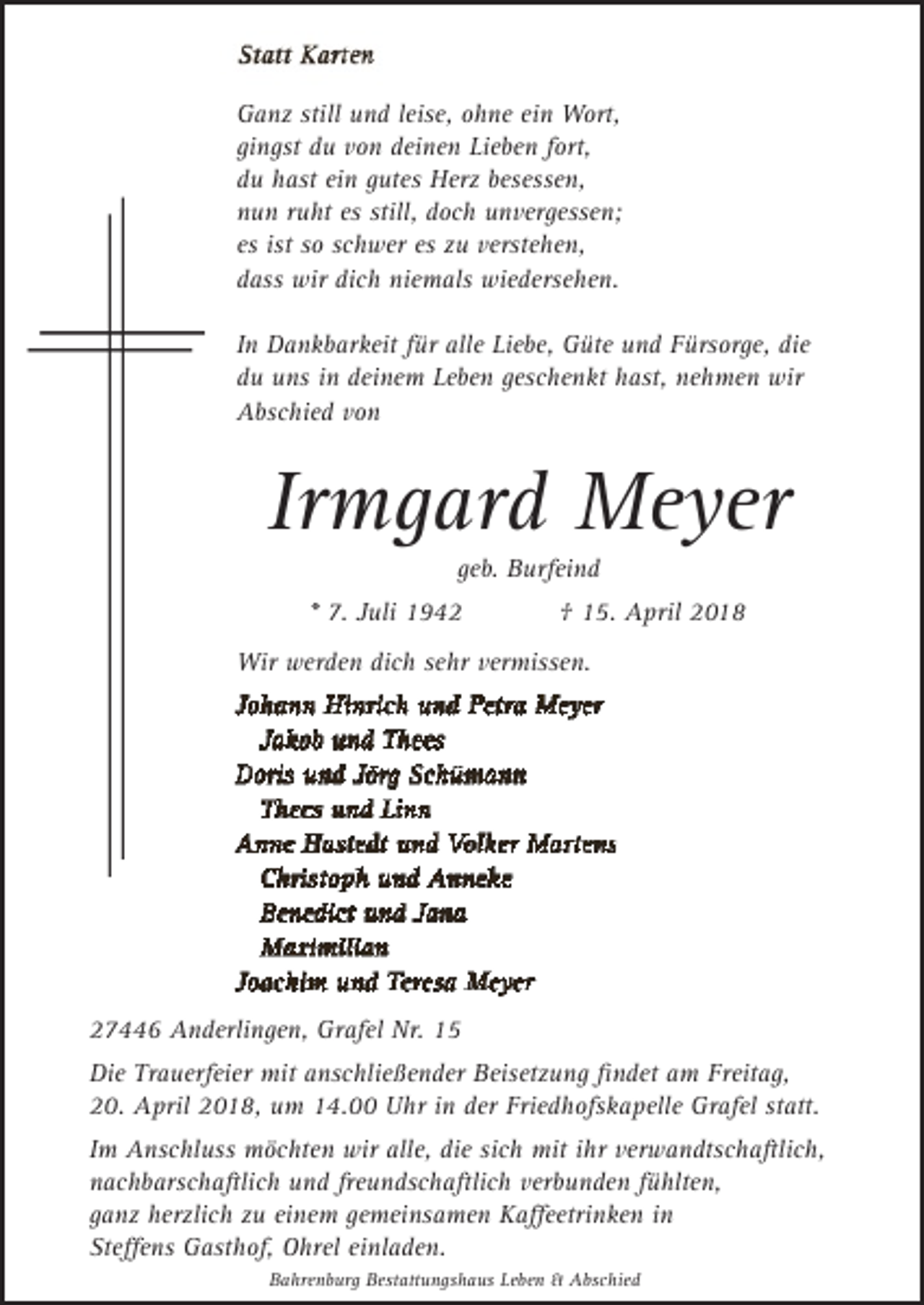 Statt Karten

Ganz still und leise, ohne ein Wort,
gingst du von deinen Lieben fort,
du hast ein gutes Herz besessen,
nun ruht es still, doch unvergessen;
es ist so schwer es zu verstehen,
dass wir dich niemals wiedersehen.

In Dankbarkeit für alle Liebe, Güte und Fürsorge, die du uns in deinem Leben geschenkt hast, nehmen wir Abschied von

Irmgard Meyer

geb. Burfeind

* 7. Juli 1942 † 15. April 2018

Wir werden dich sehr vermissen.

Johann Hinrich und Petra Meyer
Jakob und Thees
Doris und Jörg Schümann
Thees und Linn
Anne Hustedt und Volker Martens
Christoph und Anneke
Benedict und Jana
Maximilian
Joachim und Teresa Meyer

27446 Anderlingen, Grafel Nr. 15

Die Trauerfeier mit anschließender Beisetzung findet am Freitag, 20. April 2018, um 14.00 Uhr in der Friedhofskapelle Grafel statt.

Im Anschluss möchten wir alle, die sich mit ihr verwandtschaftlich, nachbarschaftlich und freundschaftlich verbunden fühlten, ganz herzlich zu einem gemeinsamen Kaffeetrinken in Steffens Gasthof, Ohrel einladen.

Bahrenburg Bestattungshaus Leben & Abschied